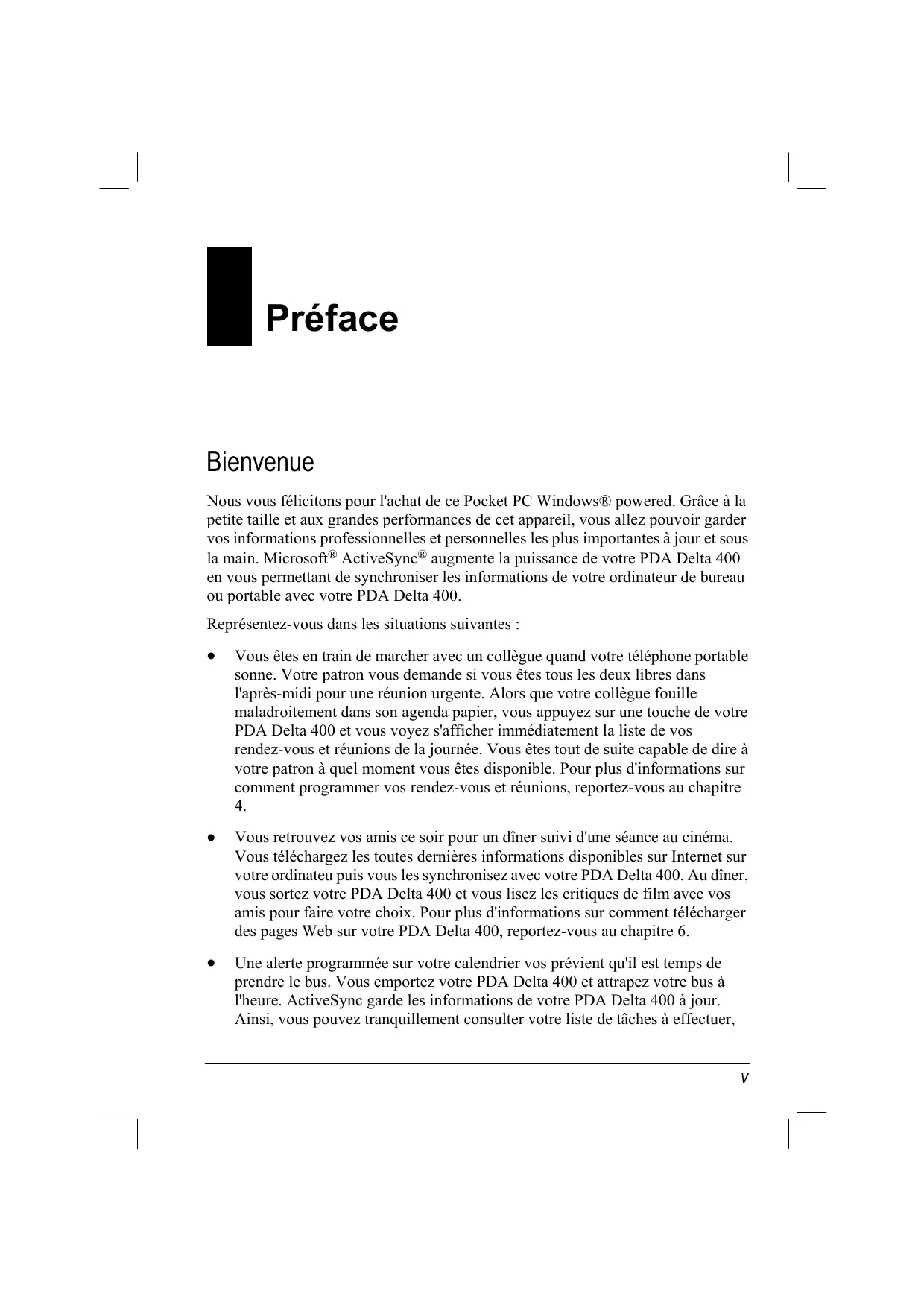 Préface

Bienvenue

Nous vous félicitons pour l'achat de ce Pocket PC Windows® powered. Grâce à la petite taille et aux grandes performances de cet appareil, vous allez pouvoir garder vos informations professionnelles et personnelles les plus importantes à jour et sous la main. Microsoft® ActiveSync® augmente la puissance de votre PDA Delta 400 en vous permettant de synchroniser les informations de votre ordinateur de bureau ou portable avec votre PDA Delta 400.

Représentez-vous dans les situations suivantes :

• Vous êtes en train de marcher avec un collègue quand votre téléphone portable sonne. Votre patron vous demande si vous êtes tous les deux libres dans l'après-midi pour une réunion urgente. Alors que votre collègue fouille maladroitement dans son agenda papier, vous appuyez sur une touche de votre PDA Delta 400 et vous voyez s'afficher immédiatement la liste de vos rendez-vous et réunions de la journée. Vous êtes tout de suite capable de dire à votre patron à quel moment vous êtes disponible. Pour plus d'informations sur comment programmer vos rendez-vous et réunions, reportez-vous au chapitre 4.

• Vous retrouvez vos amis ce soir pour un dîner suivi d'une séance au cinéma. Vous téléchargez les toutes dernières informations disponibles sur Internet sur votre ordinateu puis vous les synchronisez avec votre PDA Delta 400. Au dîner, vous sortez votre PDA Delta 400 et vous lisez les critiques de film avec vos amis pour faire votre choix. Pour plus d'informations sur comment télécharger des pages Web sur votre PDA Delta 400, reportez-vous au chapitre 6.

• Une alerte programmée sur votre calendrier vos prévient qu'il est temps de prendre le bus. Vous emportez votre PDA Delta 400 et attrapez votre bus à l'heure. ActiveSync garde les informations de votre PDA Delta 400 à jour. Ainsi, vous pouvez tranquillement consulter votre liste de tâches à effectuer,

v